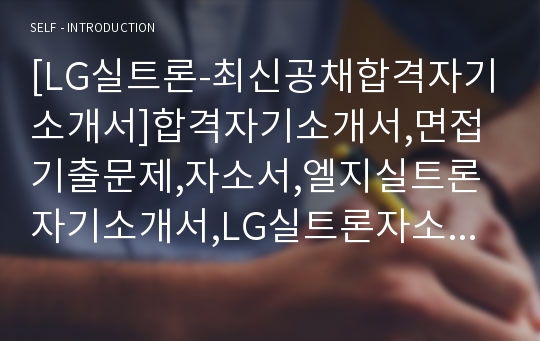 SELF - INTRODUCTION

[LG실트론-최신공채합격자기소개서]합격자기소개서,면접기출문제,자소서,엘지실트론자기소개서,LG실트론자소…